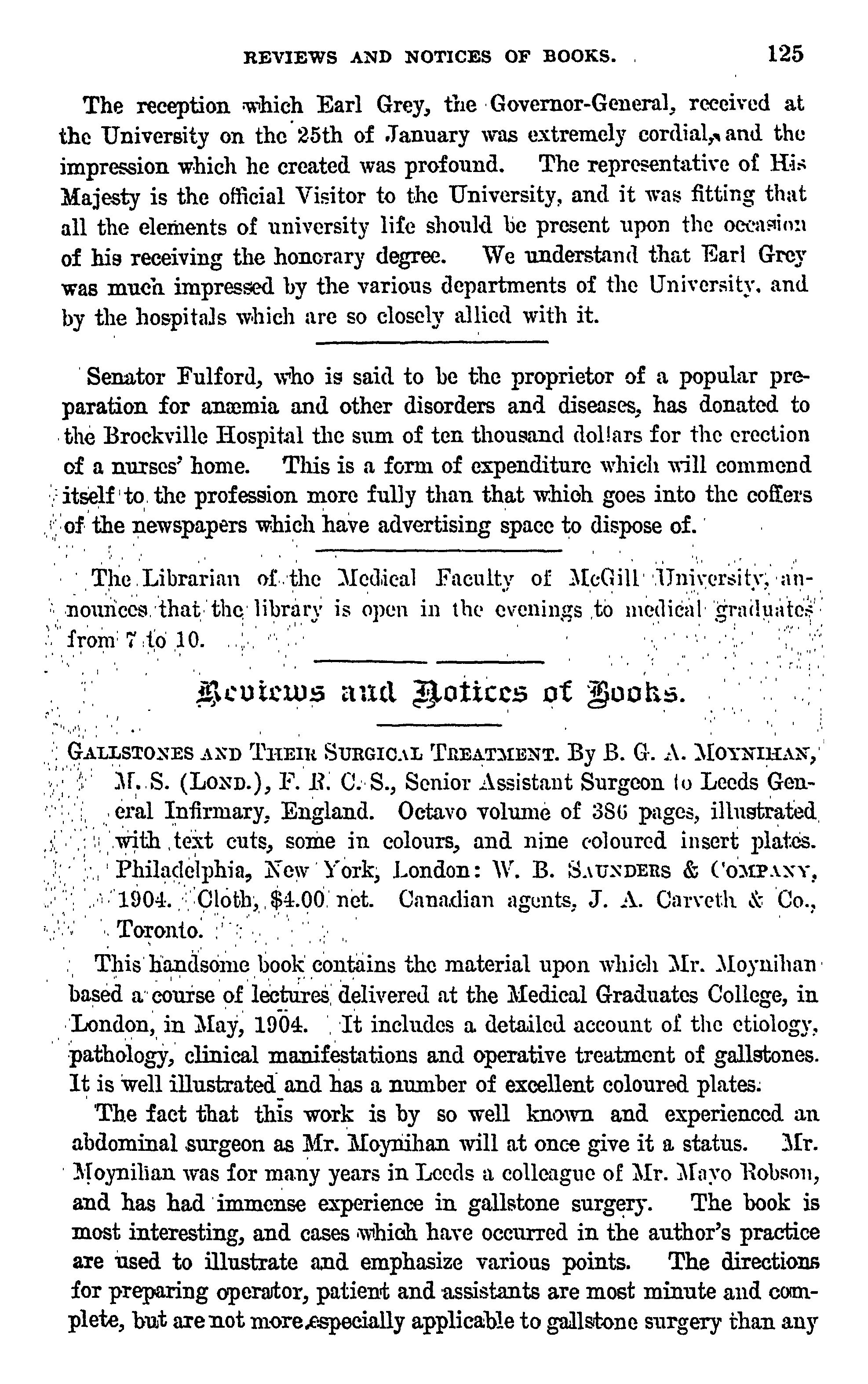 REVIEWS AND NOTICES OF BOOKS. 125

The reception which Earl Grey, the Governor-General, received at the University on the 25th of January was extremely cordial, and the impression which he created was profound. The representative of His Majesty is the official Visitor to the University, and it was fitting that all the elements of university life should be present upon the occasion of his receiving the honorary degree. We understand that Earl Grey was much impressed by the various departments of the University, and by the hospitals which are so closely allied with it.

Senator Fulford, who is said to be the proprietor of a popular preparation for anæmia and other disorders and diseases, has donated to the Brockville Hospital the sum of ten thousand dollars for the erection of a nurses' home. This is a form of expenditure which will commend itself to the profession more fully than that which goes into the coffers of the newspapers which have advertising space to dispose of.

The Librarian of the Medical Faculty of McGill University, announces that the library is open in the evenings to medical graduates from 7 to 10.

Reviews and Notices of Books.

GALLSTONES AND THEIR SURGICAL TREATMENT. By B. G. A. MOYNIHAN, M. S. (LOND.), F. R. C. S., Senior Assistant Surgeon to Leeds General Infirmary, England. Octavo volume of 386 pages, illustrated with text cuts, some in colours, and nine coloured insert plates. Philadelphia, New York, London: W. B. SAUNDERS & COMPANY, 1904. Cloth, $4.00 net. Canadian agents, J. A. Carveth & Co., Toronto.

This handsome book contains the material upon which Mr. Moynihan based a course of lectures delivered at the Medical Graduates College, in London, in May, 1904. It includes a detailed account of the etiology, pathology, clinical manifestations and operative treatment of gallstones. It is well illustrated and has a number of excellent coloured plates.

The fact that this work is by so well known and experienced an abdominal surgeon as Mr. Moynihan will at once give it a status. Mr. Moynihan was for many years in Leeds a colleague of Mr. Mayo Robson, and has had immense experience in gallstone surgery. The book is most interesting, and cases which have occurred in the author's practice are used to illustrate and emphasize various points. The directions for preparing operator, patient and assistants are most minute and complete, but are not more especially applicable to gallstone surgery than any